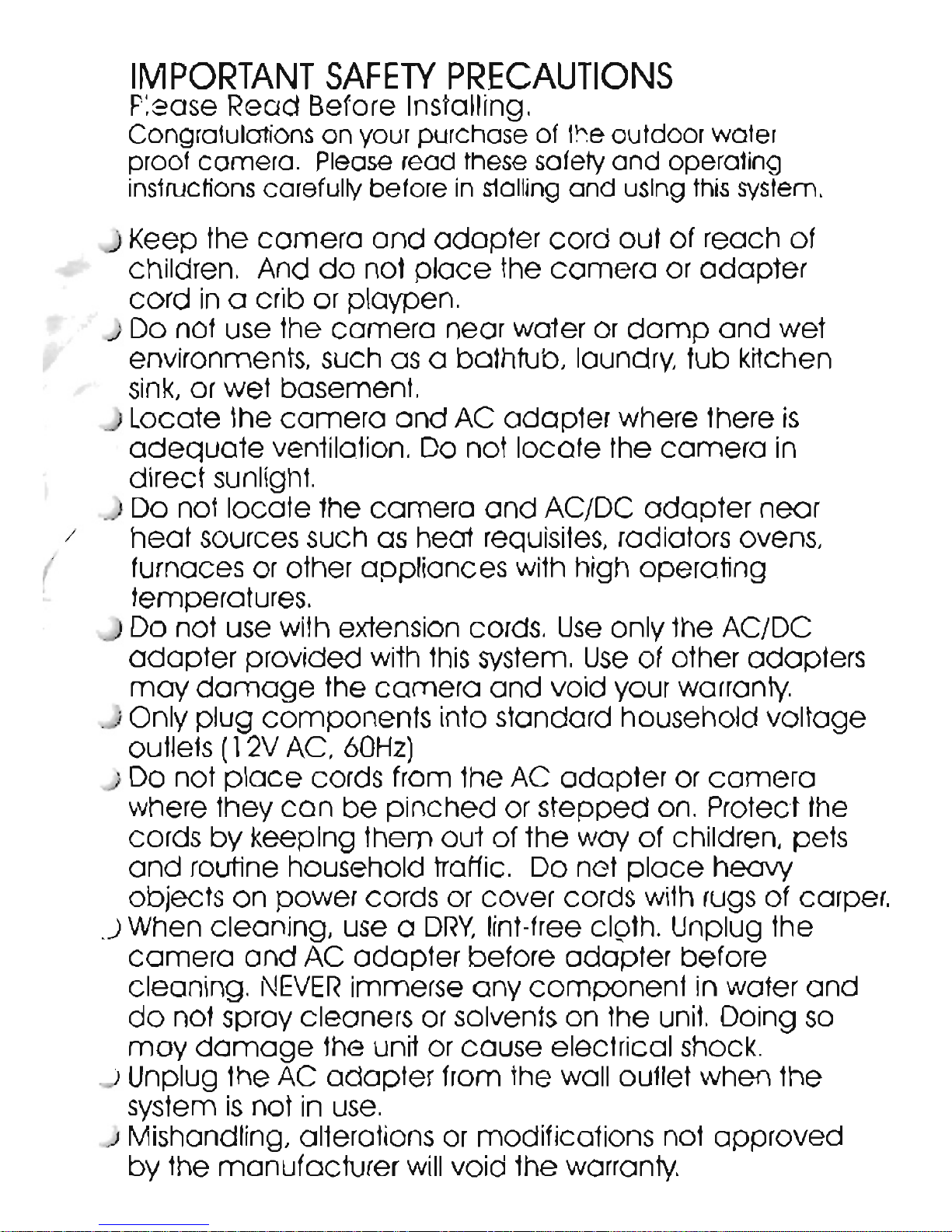 IMPORTANT SAFETY PRECAUTIONS
Please Read Before Installing.
Congratulations on your purchase of the outdoor water proof camera. Please read these safety and operating instructions carefully before in stalling and using this system.

Keep the camera and adapter cord out of reach of children. And do not place the camera or adapter cord in a crib or playpen.

Do not use the camera near water or damp and wet environments, such as a bathtub, laundry, tub kitchen sink, or wet basement.

Locate the camera and AC adapter where there is adequate ventilation. Do not locate the camera in direct sunlight.

Do not locate the camera and AC/DC adapter near heat sources such as heat requisites, radiators ovens, furnaces or other appliances with high operating temperatures.

Do not use with extension cords. Use only the AC/DC adapter provided with this system. Use of other adapters may damage the camera and void your warranty.

Only plug components into standard household voltage outlets (12V AC, 60Hz)

Do not place cords from the AC adapter or camera where they can be pinched or stepped on. Protect the cords by keeping them out of the way of children, pets and routine household traffic. Do not place heavy objects on power cords or cover cords with rugs of carper.

When cleaning, use a DRY, lint-free cloth. Unplug the camera and AC adapter before adapter before cleaning. NEVER immerse any component in water and do not spray cleaners or solvents on the unit. Doing so may damage the unit or cause electrical shock.

Unplug the AC adapter from the wall outlet when the system is not in use.

Mishandling, alterations or modifications not approved by the manufacturer will void the warranty.